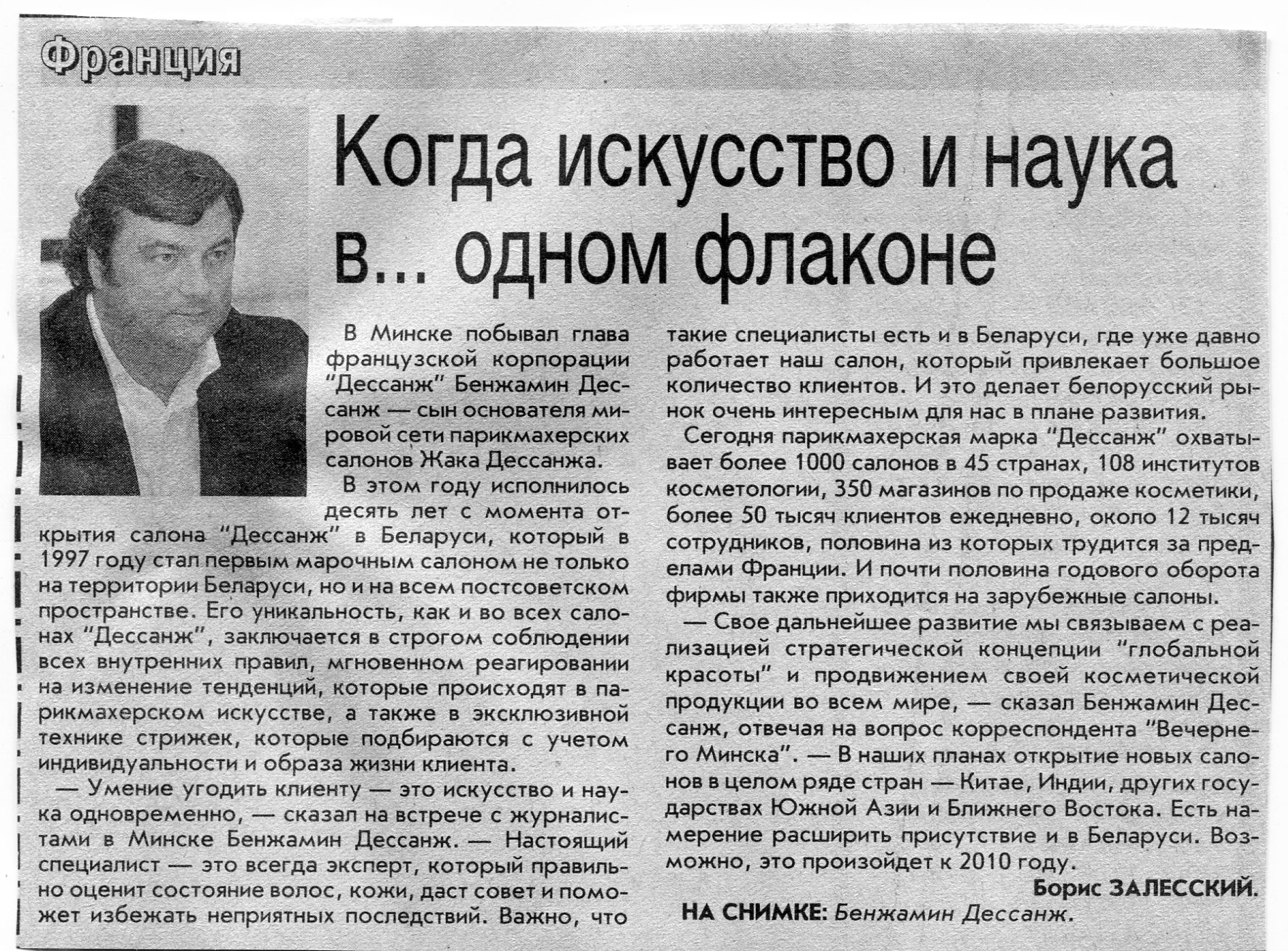 Франция

Когда искусство и наука в... одном флаконе

В Минске побывал глава французской корпорации "Дессанж" Бенжамин Дессанж — сын основателя мировой сети парикмахерских салонов Жака Дессанжа.

В этом году исполнилось десять лет с момента открытия салона "Дессанж" в Беларуси, который в 1997 году стал первым марочным салоном не только на территории Беларуси, но и на всем постсоветском пространстве. Его уникальность, как и во всех салонах "Дессанж", заключается в строгом соблюдении всех внутренних правил, мгновенном реагировании на изменение тенденций, которые происходят в парикмахерском искусстве, а также в эксклюзивной технике стрижек, которые подбираются с учетом индивидуальности и образа жизни клиента.

— Умение угодить клиенту — это искусство и наука одновременно, — сказал на встрече с журналистами в Минске Бенжамин Дессанж. — Настоящий специалист — это всегда эксперт, который правильно оценит состояние волос, кожи, даст совет и поможет избежать неприятных последствий. Важно, что такие специалисты есть и в Беларуси, где уже давно работает наш салон, который привлекает большое количество клиентов. И это делает белорусский рынок очень интересным для нас в плане развития.

Сегодня парикмахерская марка "Дессанж" охватывает более 1000 салонов в 45 странах, 108 институтов косметологии, 350 магазинов по продаже косметики, более 50 тысяч клиентов ежедневно, около 12 тысяч сотрудников, половина из которых трудится за пределами Франции. И почти половина годового оборота фирмы также приходится на зарубежные салоны.

— Свое дальнейшее развитие мы связываем с реализацией стратегической концепции "глобальной красоты" и продвижением своей косметической продукции во всем мире, — сказал Бенжамин Дессанж, отвечая на вопрос корреспондента "Вечернего Минска". — В наших планах открытие новых салонов в целом ряде стран — Китае, Индии, других государствах Южной Азии и Ближнего Востока. Есть намерение расширить присутствие и в Беларуси. Возможно, это произойдет к 2010 году.

Борис ЗАЛЕССКИЙ.

НА СНИМКЕ: Бенжамин Дессанж.